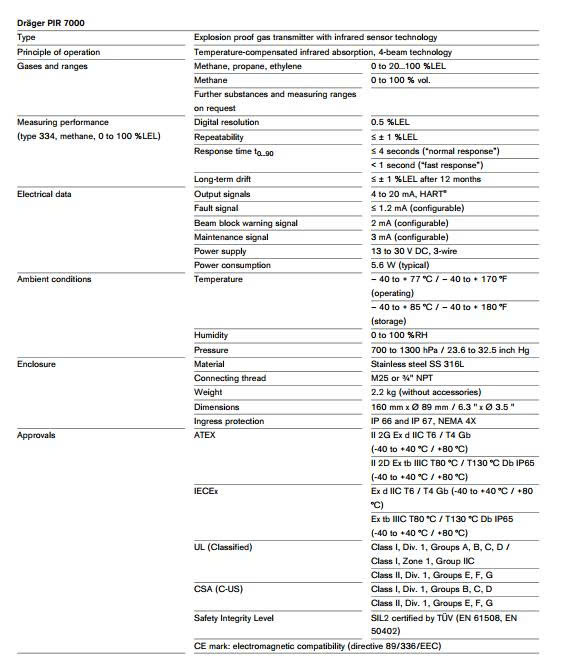 Dräger PIR 7000

| | | |
|---|---|---|
| Type | Explosion proof gas transmitter with infrared sensor technology | |
| Principle of operation | Temperature-compensated infrared absorption, 4-beam technology | |
| Gases and ranges | Methane, propane, ethylene | 0 to 20...100 %LEL |
| | Methane | 0 to 100 % vol. |
| | Further substances and measuring ranges on request | |
| Measuring performance (type 334, methane, 0 to 100 %LEL) | Digital resolution | 0.5 %LEL |
| | Repeatability | ≤ ± 1 %LEL |
| | Response time $t_{0...90}$ | ≤ 4 seconds ("normal response") |
| | | < 1 second ("fast response") |
| | Long-term drift | ≤ ± 1 %LEL after 12 months |
| Electrical data | Output signals | 4 to 20 mA, HART® |
| | Fault signal | ≤ 1.2 mA (configurable) |
| | Beam block warning signal | 2 mA (configurable) |
| | Maintenance signal | 3 mA (configurable) |
| | Power supply | 13 to 30 V DC, 3-wire |
| | Power consumption | 5.6 W (typical) |
| Ambient conditions | Temperature | – 40 to + 77 °C / – 40 to + 170 °F (operating) |
| | | – 40 to + 85 °C / – 40 to + 180 °F (storage) |
| | Humidity | 0 to 100 %RH |
| | Pressure | 700 to 1300 hPa / 23.6 to 32.5 inch Hg |
| Enclosure | Material | Stainless steel SS 316L |
| | Connecting thread | M25 or ¾" NPT |
| | Weight | 2.2 kg (without accessories) |
| | Dimensions | 160 mm x Ø 89 mm / 6.3 " x Ø 3.5 " |
| | Ingress protection | IP 66 and IP 67, NEMA 4X |
| Approvals | ATEX | II 2G Ex d IIC T6 / T4 Gb (-40 to +40 °C / +80 °C) |
| | | II 2D Ex tb IIIC T80 °C / T130 °C Db IP65 (-40 to +40 °C / +80 °C) |
| | IECEx | Ex d IIC T6 / T4 Gb (-40 to +40 °C / +80 °C) |
| | | Ex tb IIIC T80 °C / T130 °C Db IP65 (-40 to +40 °C / +80 °C) |
| | UL (Classified) | Class I, Div. 1, Groups A, B, C, D / Class I, Zone 1, Group IIC |
| | | Class II, Div. 1, Groups E, F, G |
| | CSA (C-US) | Class I, Div. 1, Groups B, C, D |
| | | Class II, Div. 1, Groups E, F, G |
| | Safety Integrity Level | SIL2 certified by TÜV (EN 61508, EN 50402) |
| | CE mark: electromagnetic compatibility (directive 89/336/EEC) | |